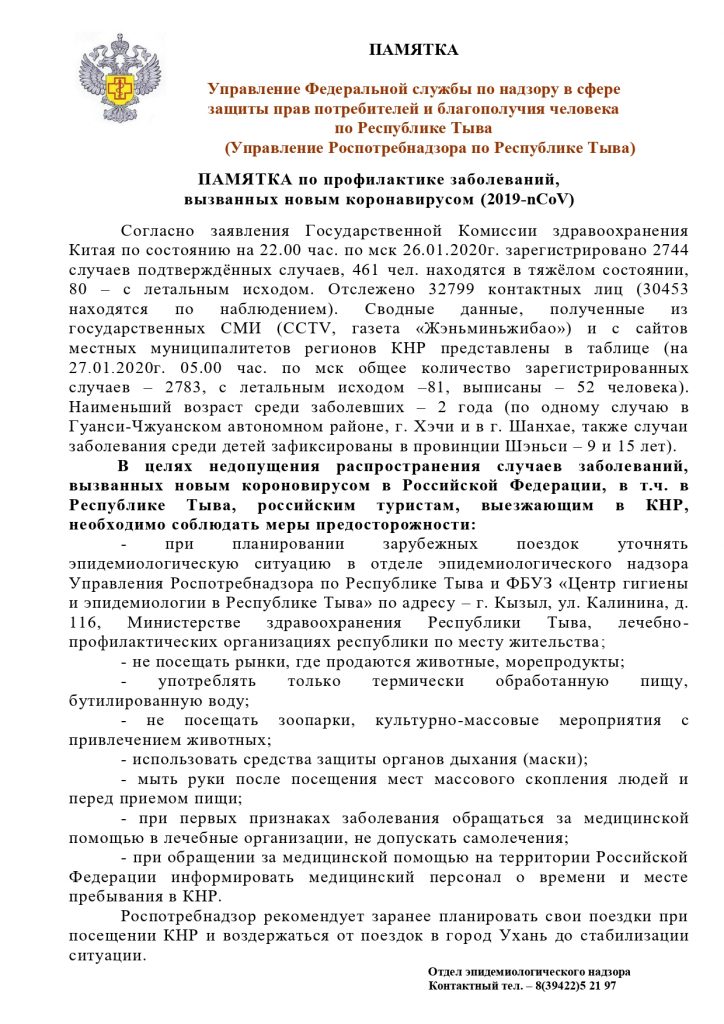 ПАМЯТКА

Управление Федеральной службы по надзору в сфере защиты прав потребителей и благополучия человека по Республике Тыва
(Управление Роспотребнадзора по Республике Тыва)

ПАМЯТКА по профилактике заболеваний, вызванных новым коронавирусом (2019-nCoV)

Согласно заявления Государственной Комиссии здравоохранения Китая по состоянию на 22.00 час. по мск 26.01.2020г. зарегистрировано 2744 случаев подтверждённых случаев, 461 чел. находятся в тяжёлом состоянии, 80 – с летальным исходом. Отслежено 32799 контактных лиц (30453 находятся по наблюдением). Сводные данные, полученные из государственных СМИ (CCTV, газета «Жэньминьжибао») и с сайтов местных муниципалитетов регионов КНР представлены в таблице (на 27.01.2020г. 05.00 час. по мск общее количество зарегистрированных случаев – 2783, с летальным исходом –81, выписаны – 52 человека). Наименьший возраст среди заболевших – 2 года (по одному случаю в Гуанси-Чжуанском автономном районе, г. Хэчи и в г. Шанхае, также случаи заболевания среди детей зафиксированы в провинции Шэньси – 9 и 15 лет).

В целях недопущения распространения случаев заболеваний, вызванных новым короновирусом в Российской Федерации, в т.ч. в Республике Тыва, российским туристам, выезжающим в КНР, необходимо соблюдать меры предосторожности:

- при планировании зарубежных поездок уточнять эпидемиологическую ситуацию в отделе эпидемиологического надзора Управления Роспотребнадзора по Республике Тыва и ФБУЗ «Центр гигиены и эпидемиологии в Республике Тыва» по адресу – г. Кызыл, ул. Калинина, д. 116, Министерстве здравоохранения Республики Тыва, лечебно-профилактических организациях республики по месту жительства;

- не посещать рынки, где продаются животные, морепродукты;

- употреблять только термически обработанную пищу, бутилированную воду;

- не посещать зоопарки, культурно-массовые мероприятия с привлечением животных;

- использовать средства защиты органов дыхания (маски);

- мыть руки после посещения мест массового скопления людей и перед приемом пищи;

- при первых признаках заболевания обращаться за медицинской помощью в лечебные организации, не допускать самолечения;

- при обращении за медицинской помощью на территории Российской Федерации информировать медицинский персонал о времени и месте пребывания в КНР.

Роспотребнадзор рекомендует заранее планировать свои поездки при посещении КНР и воздержаться от поездок в город Ухань до стабилизации ситуации.

Отдел эпидемиологического надзора
Контактный тел. – 8(39422)5 21 97